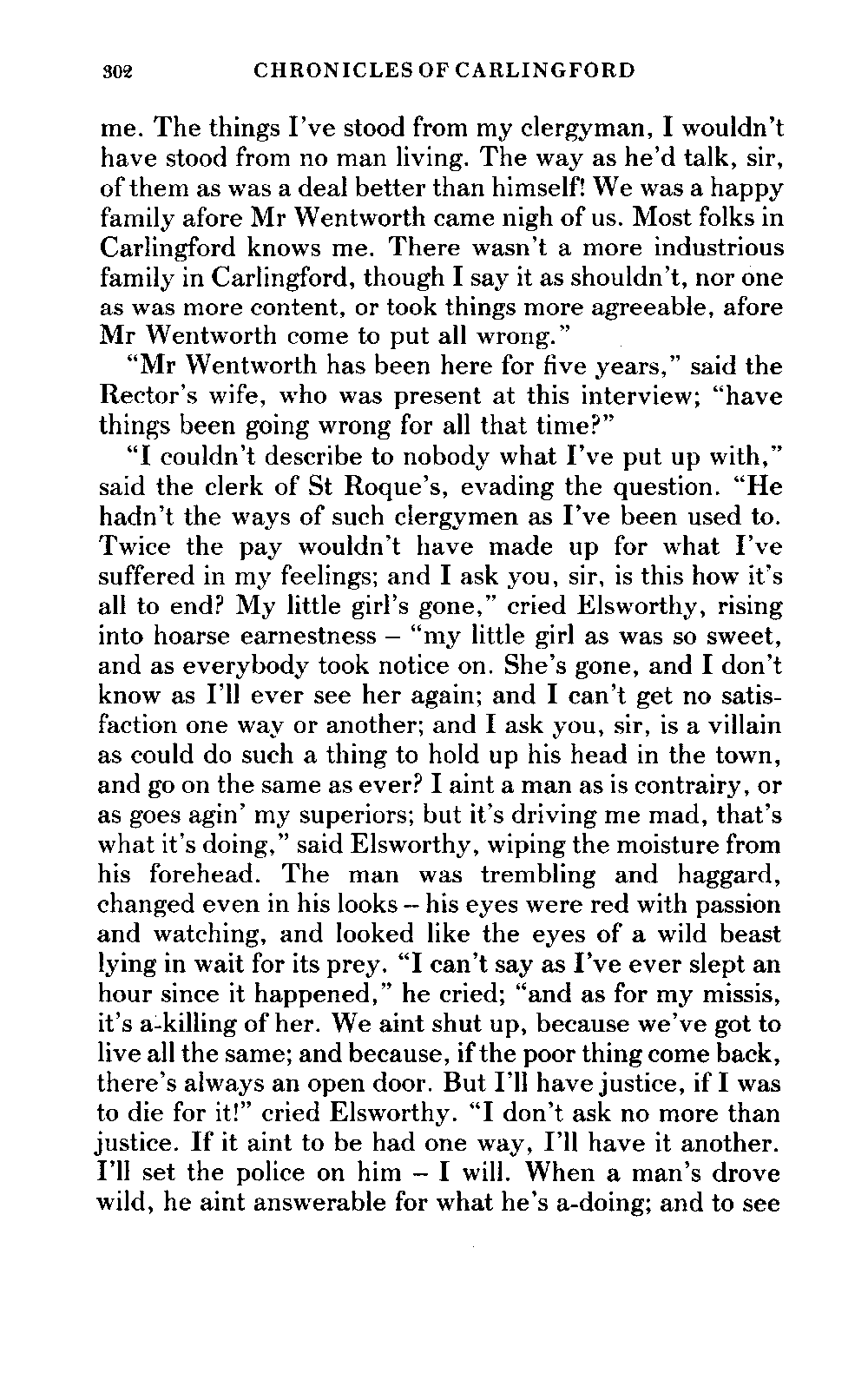 302 CHRONICLES OF CARLINGFORD

me. The things I've stood from my clergyman, I wouldn't have stood from no man living. The way as he'd talk, sir, of them as was a deal better than himself! We was a happy family afore Mr Wentworth came nigh of us. Most folks in Carlingford knows me. There wasn't a more industrious family in Carlingford, though I say it as shouldn't, nor one as was more content, or took things more agreeable, afore Mr Wentworth come to put all wrong."

"Mr Wentworth has been here for five years," said the Rector's wife, who was present at this interview; "have things been going wrong for all that time?"

"I couldn't describe to nobody what I've put up with," said the clerk of St Roque's, evading the question. "He hadn't the ways of such clergymen as I've been used to. Twice the pay wouldn't have made up for what I've suffered in my feelings; and I ask you, sir, is this how it's all to end? My little girl's gone," cried Elsworthy, rising into hoarse earnestness – "my little girl as was so sweet, and as everybody took notice on. She's gone, and I don't know as I'll ever see her again; and I can't get no satisfaction one way or another; and I ask you, sir, is a villain as could do such a thing to hold up his head in the town, and go on the same as ever? I aint a man as is contrairy, or as goes agin' my superiors; but it's driving me mad, that's what it's doing," said Elsworthy, wiping the moisture from his forehead. The man was trembling and haggard, changed even in his looks – his eyes were red with passion and watching, and looked like the eyes of a wild beast lying in wait for its prey. "I can't say as I've ever slept an hour since it happened," he cried; "and as for my missis, it's a-killing of her. We aint shut up, because we've got to live all the same; and because, if the poor thing come back, there's always an open door. But I'll have justice, if I was to die for it!" cried Elsworthy. "I don't ask no more than justice. If it aint to be had one way, I'll have it another. I'll set the police on him – I will. When a man's drove wild, he aint answerable for what he's a-doing; and to see